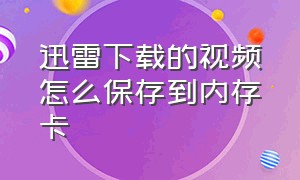 迅雷下载的视频怎么保存到内存卡